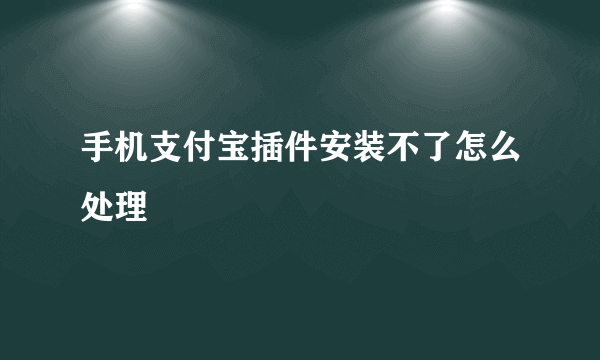 手机支付宝插件安装不了怎么处理